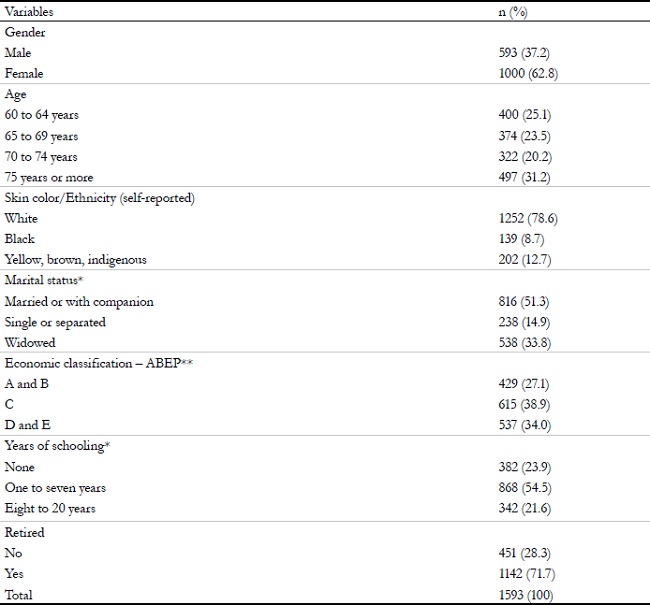 | Variables | n (%) |
|---|---|
| Gender | |
| Male | 593 (37.2) |
| Female | 1000 (62.8) |
| Age | |
| 60 to 64 years | 400 (25.1) |
| 65 to 69 years | 374 (23.5) |
| 70 to 74 years | 322 (20.2) |
| 75 years or more | 497 (31.2) |
| Skin color/Ethnicity (self-reported) | |
| White | 1252 (78.6) |
| Black | 139 (8.7) |
| Yellow, brown, indigenous | 202 (12.7) |
| Marital status* | |
| Married or with companion | 816 (51.3) |
| Single or separated | 238 (14.9) |
| Widowed | 538 (33.8) |
| Economic classification – ABEP** | |
| A and B | 429 (27.1) |
| C | 615 (38.9) |
| D and E | 537 (34.0) |
| Years of schooling* | |
| None | 382 (23.9) |
| One to seven years | 868 (54.5) |
| Eight to 20 years | 342 (21.6) |
| Retired | |
| No | 451 (28.3) |
| Yes | 1142 (71.7) |
| Total | 1593 (100) |